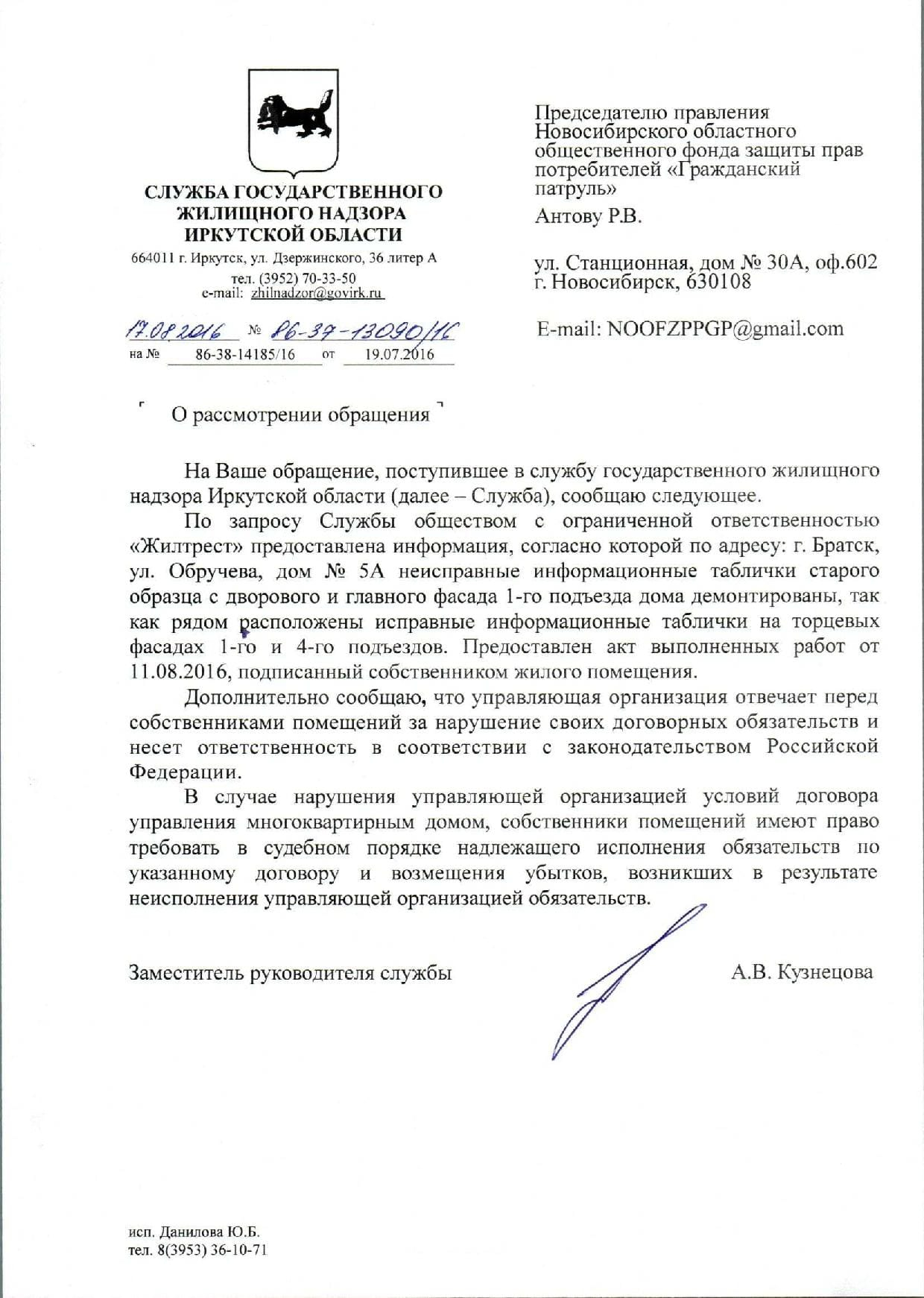 СЛУЖБА ГОСУДАРСТВЕННОГО ЖИЛИЩНОГО НАДЗОРА ИРКУТСКОЙ ОБЛАСТИ

664011 г. Иркутск, ул. Дзержинского, 36 литер А
тел. (3952) 70-33-50
e-mail: zhilnadzor@govirk.ru

17.08.2016 № 86-37-13090/16
на № 86-38-14185/16 от 19.07.2016

Председателю правления Новосибирского областного общественного фонда защиты прав потребителей «Гражданский патруль»
Антову Р.В.

ул. Станционная, дом № 30А, оф.602
г. Новосибирск, 630108

E-mail: NOOFZPPGP@gmail.com

О рассмотрении обращения

На Ваше обращение, поступившее в службу государственного жилищного надзора Иркутской области (далее – Служба), сообщаю следующее.

По запросу Службы обществом с ограниченной ответственностью «Жилтрест» предоставлена информация, согласно которой по адресу: г. Братск, ул. Обручева, дом № 5А неисправные информационные таблички старого образца с дворового и главного фасада 1-го подъезда дома демонтированы, так как рядом расположены исправные информационные таблички на торцевых фасадах 1-го и 4-го подъездов. Предоставлен акт выполненных работ от 11.08.2016, подписанный собственником жилого помещения.

Дополнительно сообщаю, что управляющая организация отвечает перед собственниками помещений за нарушение своих договорных обязательств и несет ответственность в соответствии с законодательством Российской Федерации.

В случае нарушения управляющей организацией условий договора управления многоквартирным домом, собственники помещений имеют право требовать в судебном порядке надлежащего исполнения обязательств по указанному договору и возмещения убытков, возникших в результате неисполнения управляющей организацией обязательств.

Заместитель руководителя службы А.В. Кузнецова

исп. Данилова Ю.Б.
тел. 8(3953) 36-10-71